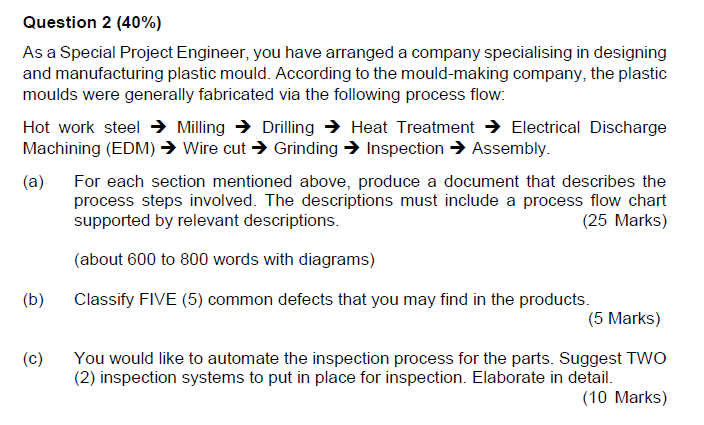 Question 2 (40%)

As a Special Project Engineer, you have arranged a company specialising in designing and manufacturing plastic mould. According to the mould-making company, the plastic moulds were generally fabricated via the following process flow:

Hot work steel → Milling → Drilling → Heat Treatment → Electrical Discharge Machining (EDM) → Wire cut → Grinding → Inspection → Assembly.

(a) For each section mentioned above, produce a document that describes the process steps involved. The descriptions must include a process flow chart supported by relevant descriptions. (25 Marks)

(about 600 to 800 words with diagrams)

(b) Classify FIVE (5) common defects that you may find in the products. (5 Marks)

(c) You would like to automate the inspection process for the parts. Suggest TWO (2) inspection systems to put in place for inspection. Elaborate in detail. (10 Marks)